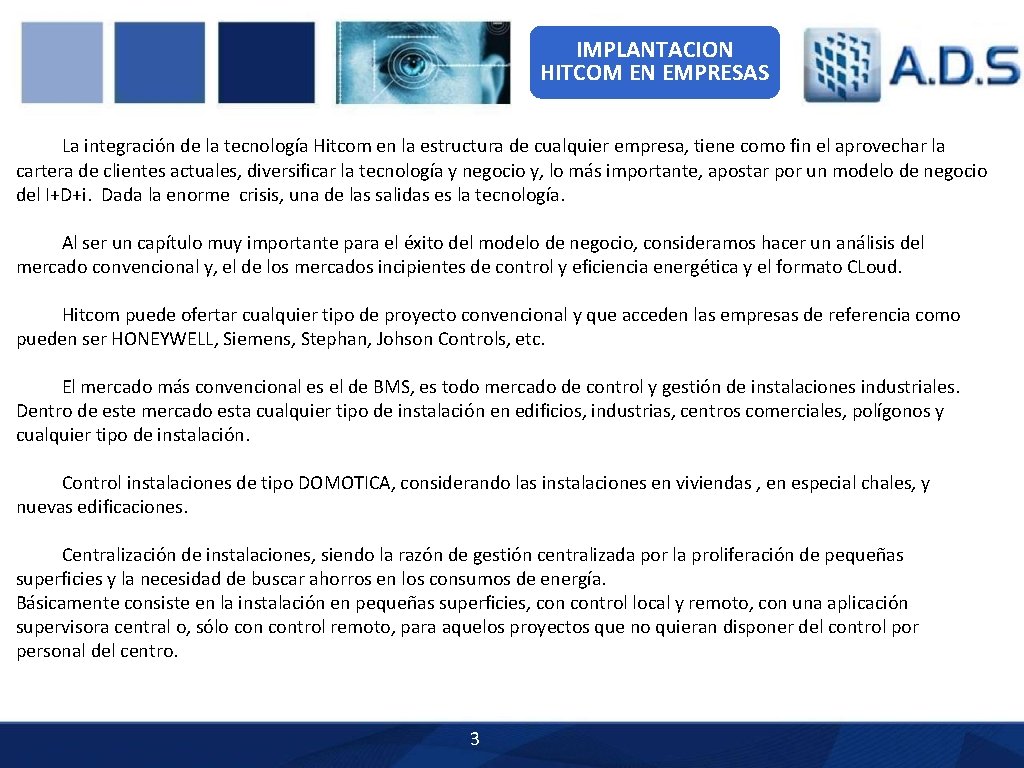 IMPLANTACION HITCOM EN EMPRESAS

A.D.S

La integración de la tecnología Hitcom en la estructura de cualquier empresa, tiene como fin el aprovechar la cartera de clientes actuales, diversificar la tecnología y negocio y, lo más importante, apostar por un modelo de negocio del I+D+i. Dada la enorme crisis, una de las salidas es la tecnología.

Al ser un capítulo muy importante para el éxito del modelo de negocio, consideramos hacer un análisis del mercado convencional y, el de los mercados incipientes de control y eficiencia energética y el formato CLoud.

Hitcom puede ofertar cualquier tipo de proyecto convencional y que acceden las empresas de referencia como pueden ser HONEYWELL, Siemens, Stephan, Johson Controls, etc.

El mercado más convencional es el de BMS, es todo mercado de control y gestión de instalaciones industriales. Dentro de este mercado esta cualquier tipo de instalación en edificios, industrias, centros comerciales, polígonos y cualquier tipo de instalación.

Control instalaciones de tipo DOMOTICA, considerando las instalaciones en viviendas , en especial chales, y nuevas edificaciones.

Centralización de instalaciones, siendo la razón de gestión centralizada por la proliferación de pequeñas superficies y la necesidad de buscar ahorros en los consumos de energía.
Básicamente consiste en la instalación en pequeñas superficies, con control local y remoto, con una aplicación supervisora central o, sólo con control remoto, para aquelos proyectos que no quieran disponer del control por personal del centro.

3